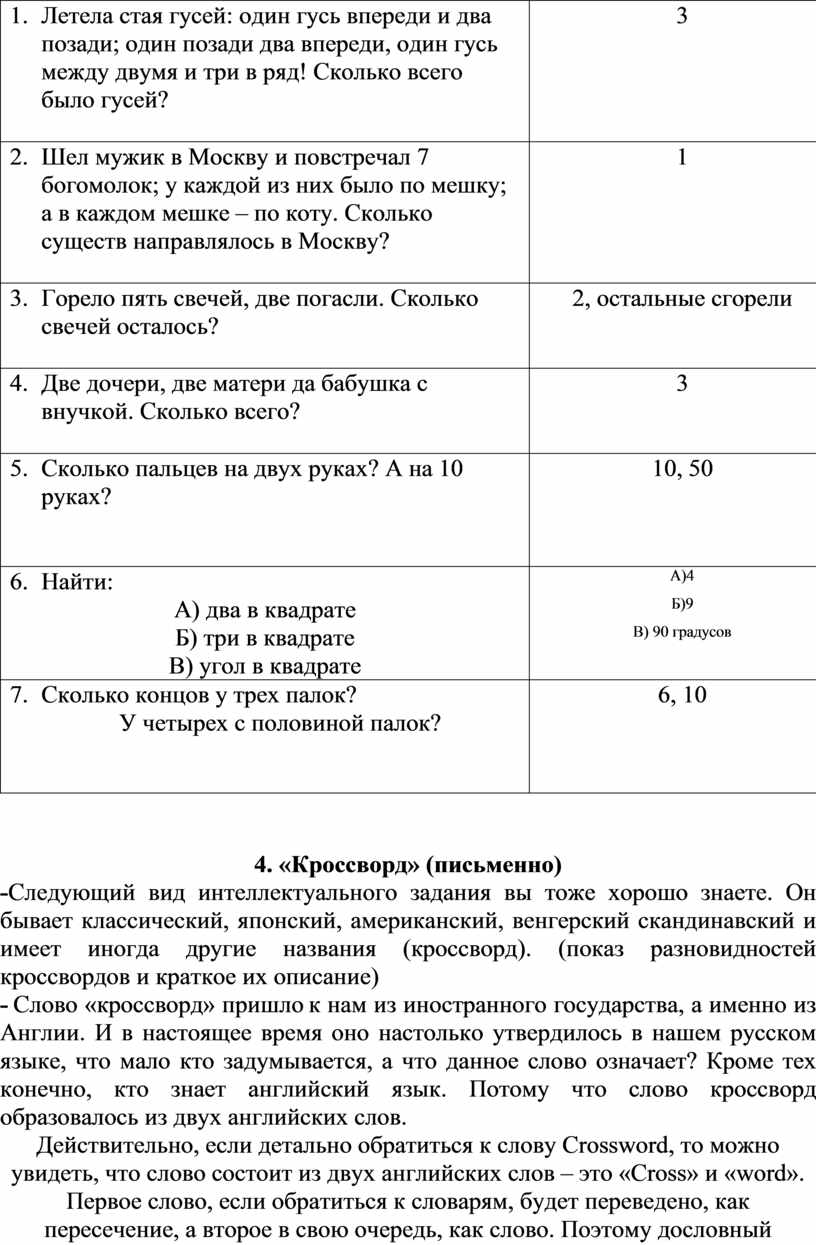 | | |
|---|---|
| 1. Летела стая гусей: один гусь впереди и два позади; один позади два впереди, один гусь между двумя и три в ряд! Сколько всего было гусей? | 3 |
| 2. Шел мужик в Москву и повстречал 7 богомолок; у каждой из них было по мешку; а в каждом мешке – по коту. Сколько существ направлялось в Москву? | 1 |
| 3. Горело пять свечей, две погасли. Сколько свечей осталось? | 2, остальные сгорели |
| 4. Две дочери, две матери да бабушка с внучкой. Сколько всего? | 3 |
| 5. Сколько пальцев на двух руках? А на 10 руках? | 10, 50 |
| 6. Найти: А) два в квадрате Б) три в квадрате В) угол в квадрате | А)4 Б)9 В) 90 градусов |
| 7. Сколько концов у трех палок? У четырех с половиной палок? | 6, 10 |

4. «Кроссворд» (письменно)
-Следующий вид интеллектуального задания вы тоже хорошо знаете. Он бывает классический, японский, американский, венгерский скандинавский и имеет иногда другие названия (кроссворд). (показ разновидностей кроссвордов и краткое их описание)
- Слово «кроссворд» пришло к нам из иностранного государства, а именно из Англии. И в настоящее время оно настолько утвердилось в нашем русском языке, что мало кто задумывается, а что данное слово означает? Кроме тех конечно, кто знает английский язык. Потому что слово кроссворд образовалось из двух английских слов.
Действительно, если детально обратиться к слову Crossword, то можно увидеть, что слово состоит из двух английских слов – это «Cross» и «word». Первое слово, если обратиться к словарям, будет переведено, как пересечение, а второе в свою очередь, как слово. Поэтому дословный